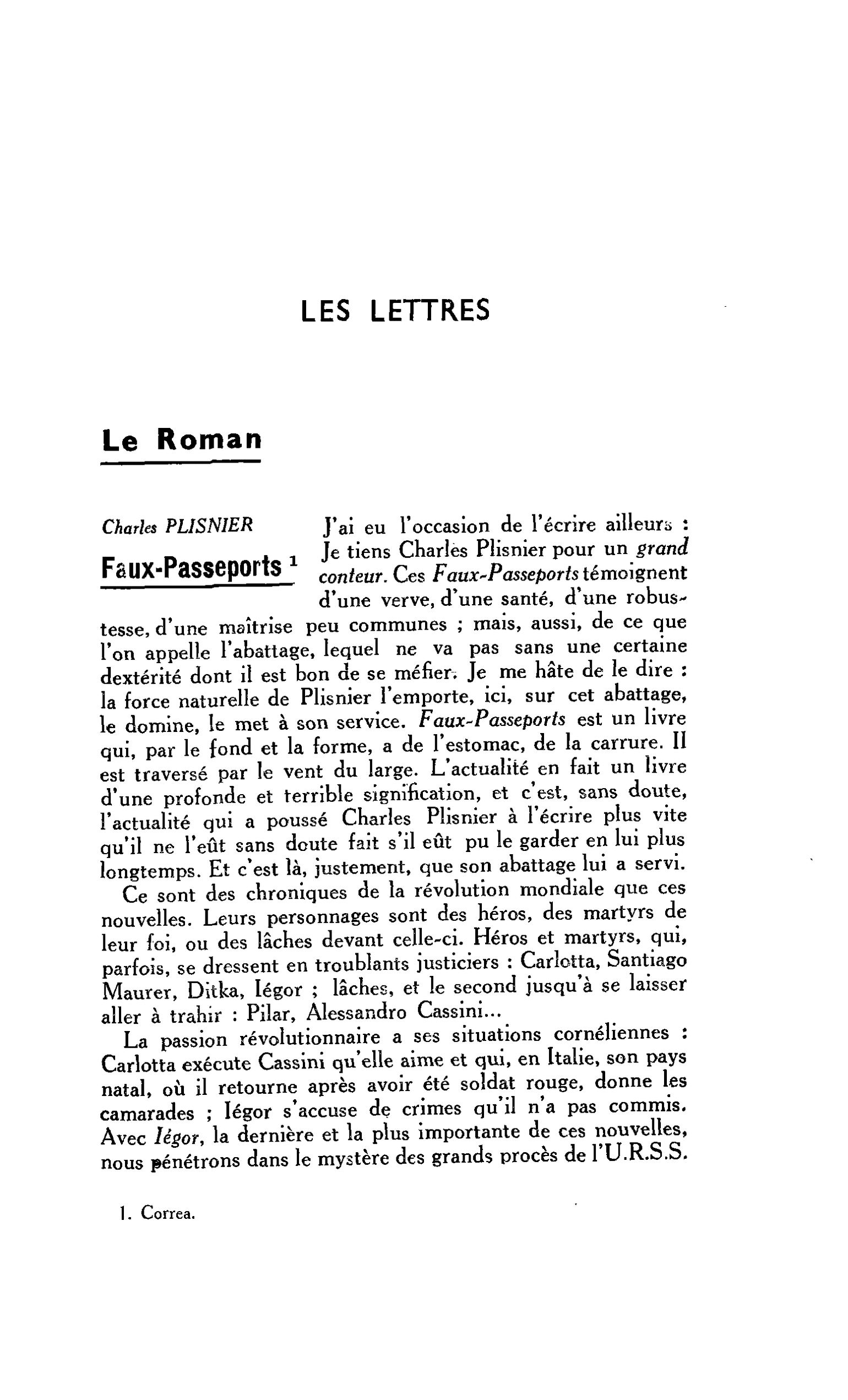 LES LETTRES

Le Roman

Charles PLISNIER

Faux-Passeports $^{1}$

J'ai eu l'occasion de l'écrire ailleurs : Je tiens Charles Plisnier pour un grand conteur. Ces Faux-Passeports témoignent d'une verve, d'une santé, d'une robustesse, d'une maîtrise peu communes ; mais, aussi, de ce que l'on appelle l'abattage, lequel ne va pas sans une certaine dextérité dont il est bon de se méfier. Je me hâte de le dire : la force naturelle de Plisnier l'emporte, ici, sur cet abattage, le domine, le met à son service. Faux-Passeports est un livre qui, par le fond et la forme, a de l'estomac, de la carrure. Il est traversé par le vent du large. L'actualité en fait un livre d'une profonde et terrible signification, et c'est, sans doute, l'actualité qui a poussé Charles Plisnier à l'écrire plus vite qu'il ne l'eût sans doute fait s'il eût pu le garder en lui plus longtemps. Et c'est là, justement, que son abattage lui a servi.

Ce sont des chroniques de la révolution mondiale que ces nouvelles. Leurs personnages sont des héros, des martyrs de leur foi, ou des lâches devant celle-ci. Héros et martyrs, qui, parfois, se dressent en troublants justiciers : Carlotta, Santiago Maurer, Ditka, Iégor ; lâches, et le second jusqu'à se laisser aller à trahir : Pilar, Alessandro Cassini...

La passion révolutionnaire a ses situations cornéliennes : Carlotta exécute Cassini qu'elle aime et qui, en Italie, son pays natal, où il retourne après avoir été soldat rouge, donne les camarades ; Iégor s'accuse de crimes qu'il n'a pas commis. Avec Iégor, la dernière et la plus importante de ces nouvelles, nous pénétrons dans le mystère des grands procès de l'U.R.S.S.

1. Correa.